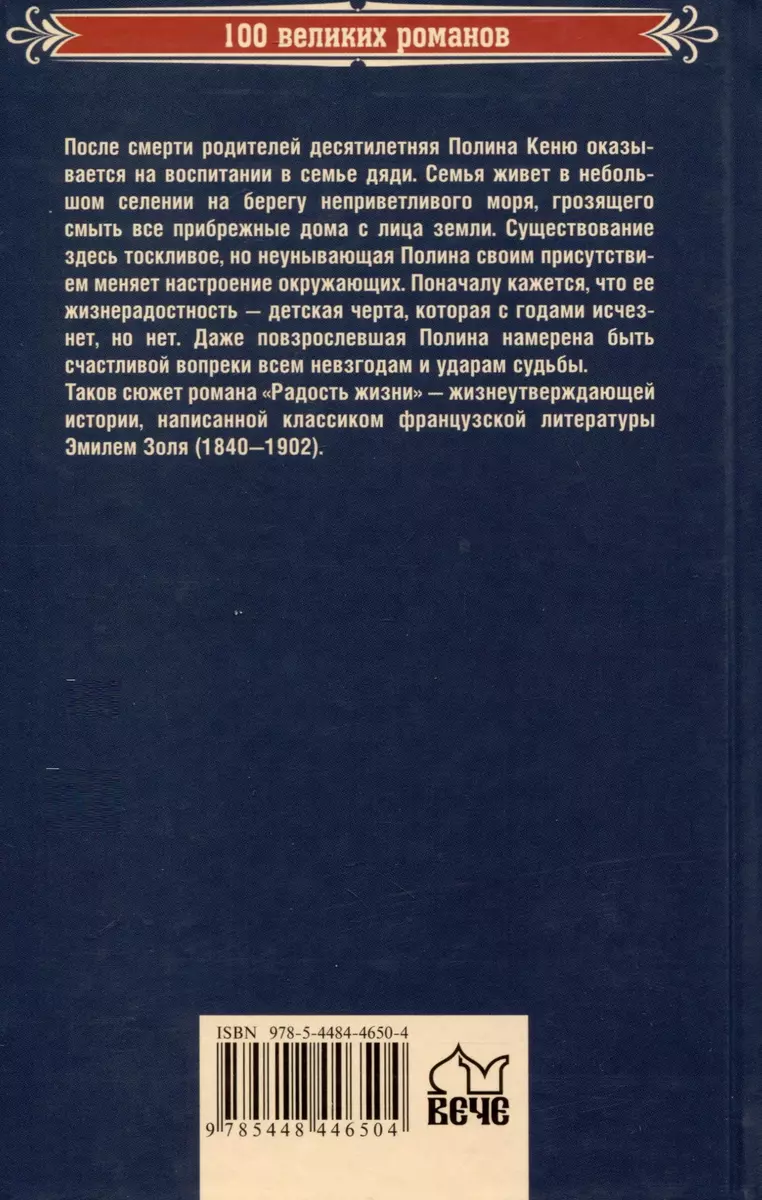 100 великих романов

После смерти родителей десятилетняя Полина Кеню оказывается на воспитании в семье дяди. Семья живет в небольшом селении на берегу неприветливого моря, грозящего смыть все прибрежные дома с лица земли. Существование здесь тоскливое, но неунывающая Полина своим присутствием меняет настроение окружающих. Поначалу кажется, что ее жизнерадостность — детская черта, которая с годами исчезнет, но нет. Даже повзрослевшая Полина намерена быть счастливой вопреки всем невзгодам и ударам судьбы.
Таков сюжет романа «Радость жизни» — жизнеутверждающей истории, написанной классиком французской литературы Эмилем Золя (1840—1902).

ISBN 978-5-4484-4650-4

9 785448 446504

ВЕЧЕ